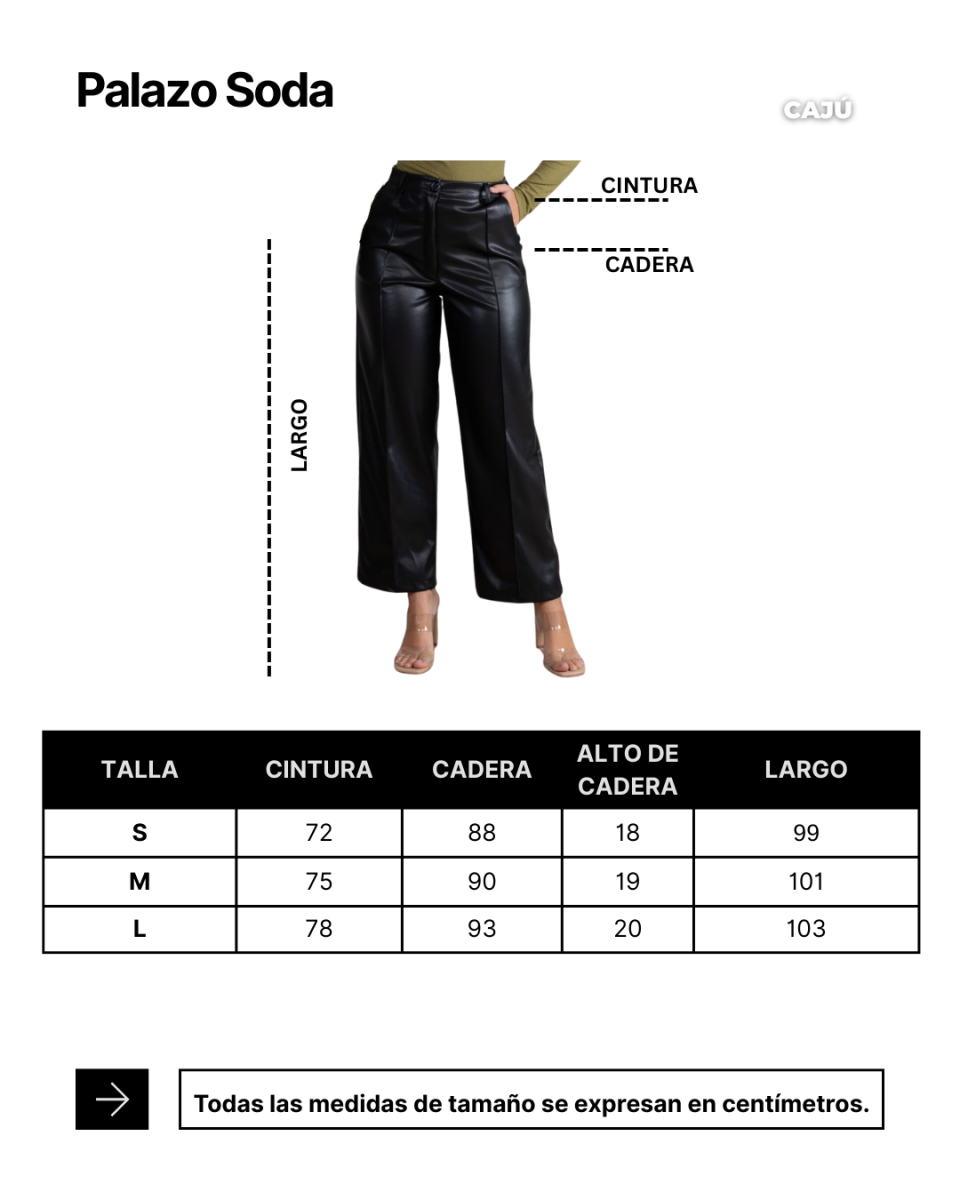 Palazo Soda

CAJÚ

CINTURA

CADERA

LARGO

| TALLA | CINTURA | CADERA | ALTO DE CADERA | LARGO |
|---|---|---|---|---|
| S | 72 | 88 | 18 | 99 |
| M | 75 | 90 | 19 | 101 |
| L | 78 | 93 | 20 | 103 |

Todas las medidas de tamaño se expresan en centímetros.